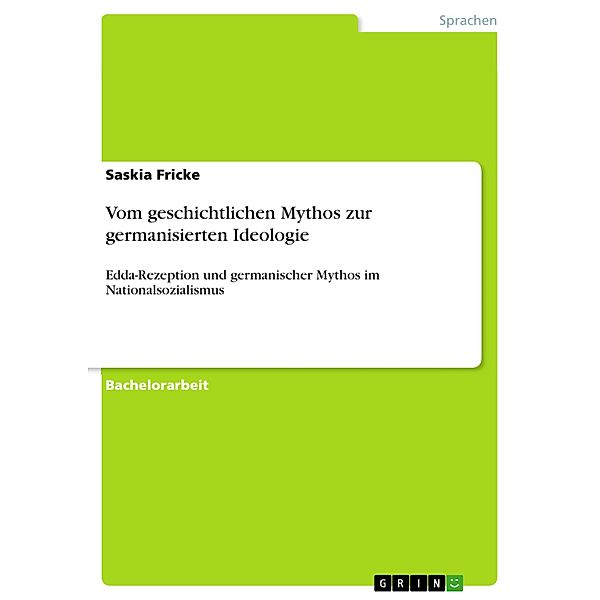 Sprachen

Saskia Fricke

Vom geschichtlichen Mythos zur germanisierten Ideologie

Edda-Rezeption und germanischer Mythos im Nationalsozialismus

Bachelorarbeit

GRIN